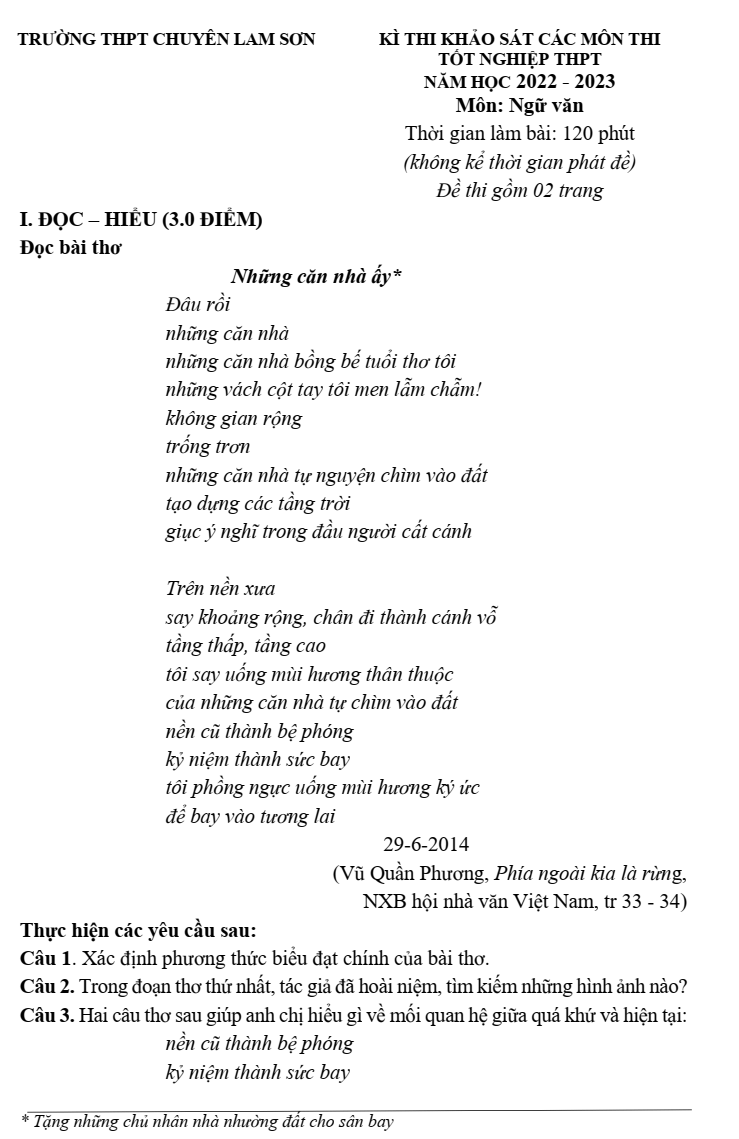 TRƯỜNG THPT CHUYÊN LAM SƠN

KÌ THI KHẢO SÁT CÁC MÔN THI TỐT NGHIỆP THPT
NĂM HỌC 2022 - 2023
Môn: Ngữ văn
Thời gian làm bài: 120 phút
(không kể thời gian phát đề)
Đề thi gồm 02 trang

I. ĐỌC – HIỂU (3.0 ĐIỂM)
Đọc bài thơ

Những căn nhà ấy*
Đâu rồi
những căn nhà
những căn nhà bồng bế tuổi thơ tôi
những vách cột tay tôi men lẫm chẫm!
không gian rộng
trống trơn
những căn nhà tự nguyện chìm vào đất
tạo dựng các tầng trời
giục ý nghĩ trong đầu người cất cánh

Trên nền xưa
say khoảng rộng, chân đi thành cánh vỗ
tầng thấp, tầng cao
tôi say uống mùi hương thân thuộc
của những căn nhà tự chìm vào đất
nền cũ thành bệ phóng
kỷ niệm thành sức bay
tôi phồng ngực uống mùi hương ký ức
để bay vào tương lai
29-6-2014
(Vũ Quần Phương, Phía ngoài kia là rừng, NXB hội nhà văn Việt Nam, tr 33 - 34)

Thực hiện các yêu cầu sau:
Câu 1. Xác định phương thức biểu đạt chính của bài thơ.
Câu 2. Trong đoạn thơ thứ nhất, tác giả đã hoài niệm, tìm kiếm những hình ảnh nào?
Câu 3. Hai câu thơ sau giúp anh chị hiểu gì về mối quan hệ giữa quá khứ và hiện tại:
nền cũ thành bệ phóng
kỷ niệm thành sức bay

* Tặng những chủ nhân nhà nhường đất cho sân bay